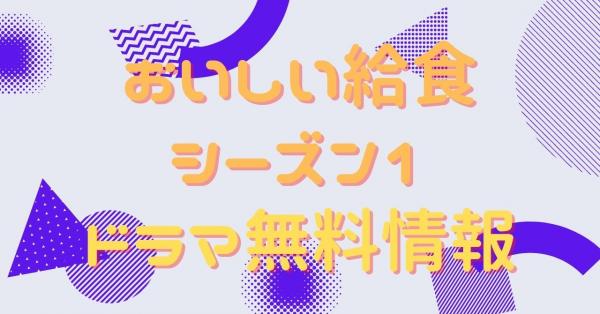 おいしい給食
シーズン1
ドラマ無料情報